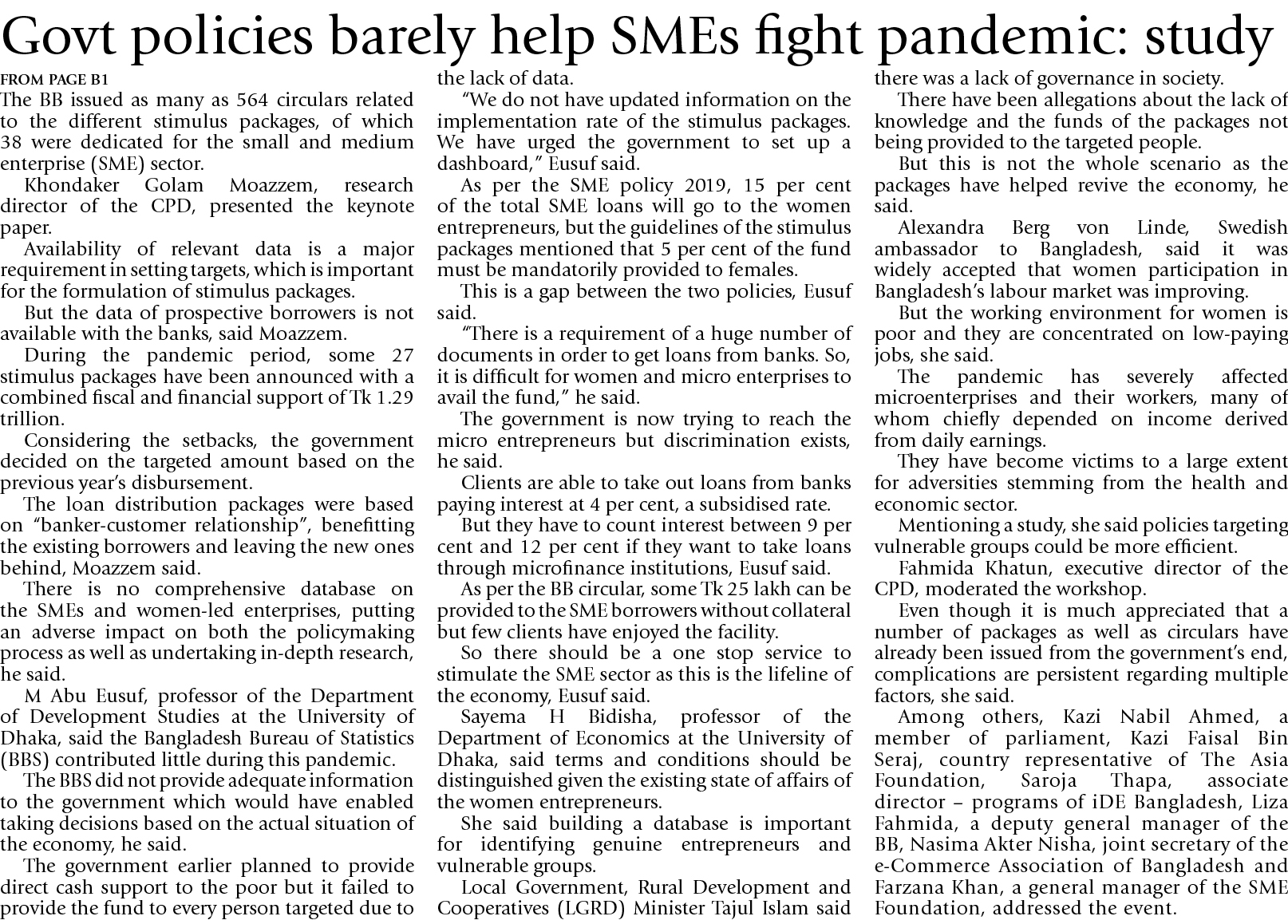 Govt policies barely help SMEs fight pandemic: study

FROM PAGE B1

The BB issued as many as 564 circulars related to the different stimulus packages, of which 38 were dedicated for the small and medium enterprise (SME) sector.

Khondaker Golam Moazzem, research director of the CPD, presented the keynote paper.

Availability of relevant data is a major requirement in setting targets, which is important for the formulation of stimulus packages.

But the data of prospective borrowers is not available with the banks, said Moazzem.

During the pandemic period, some 27 stimulus packages have been announced with a combined fiscal and financial support of Tk 1.29 trillion.

Considering the setbacks, the government decided on the targeted amount based on the previous year's disbursement.

The loan distribution packages were based on "banker-customer relationship", benefitting the existing borrowers and leaving the new ones behind, Moazzem said.

There is no comprehensive database on the SMEs and women-led enterprises, putting an adverse impact on both the policymaking process as well as undertaking in-depth research, he said.

M Abu Eusuf, professor of the Department of Development Studies at the University of Dhaka, said the Bangladesh Bureau of Statistics (BBS) contributed little during this pandemic.

The BBS did not provide adequate information to the government which would have enabled taking decisions based on the actual situation of the economy, he said.

The government earlier planned to provide direct cash support to the poor but it failed to provide the fund to every person targeted due to the lack of data.

"We do not have updated information on the implementation rate of the stimulus packages. We have urged the government to set up a dashboard," Eusuf said.

As per the SME policy 2019, 15 per cent of the total SME loans will go to the women entrepreneurs, but the guidelines of the stimulus packages mentioned that 5 per cent of the fund must be mandatorily provided to females.

This is a gap between the two policies, Eusuf said.

"There is a requirement of a huge number of documents in order to get loans from banks. So, it is difficult for women and micro enterprises to avail the fund," he said.

The government is now trying to reach the micro entrepreneurs but discrimination exists, he said.

Clients are able to take out loans from banks paying interest at 4 per cent, a subsidised rate.

But they have to count interest between 9 per cent and 12 per cent if they want to take loans through microfinance institutions, Eusuf said.

As per the BB circular, some Tk 25 lakh can be provided to the SME borrowers without collateral but few clients have enjoyed the facility.

So there should be a one stop service to stimulate the SME sector as this is the lifeline of the economy, Eusuf said.

Sayema H Bidisha, professor of the Department of Economics at the University of Dhaka, said terms and conditions should be distinguished given the existing state of affairs of the women entrepreneurs.

She said building a database is important for identifying genuine entrepreneurs and vulnerable groups.

Local Government, Rural Development and Cooperatives (LGRD) Minister Tajul Islam said there was a lack of governance in society.

There have been allegations about the lack of knowledge and the funds of the packages not being provided to the targeted people.

But this is not the whole scenario as the packages have helped revive the economy, he said.

Alexandra Berg von Linde, Swedish ambassador to Bangladesh, said it was widely accepted that women participation in Bangladesh's labour market was improving.

But the working environment for women is poor and they are concentrated on low-paying jobs, she said.

The pandemic has severely affected microenterprises and their workers, many of whom chiefly depended on income derived from daily earnings.

They have become victims to a large extent for adversities stemming from the health and economic sector.

Mentioning a study, she said policies targeting vulnerable groups could be more efficient.

Fahmida Khatun, executive director of the CPD, moderated the workshop.

Even though it is much appreciated that a number of packages as well as circulars have already been issued from the government's end, complications are persistent regarding multiple factors, she said.

Among others, Kazi Nabil Ahmed, a member of parliament, Kazi Faisal Bin Seraj, country representative of The Asia Foundation, Saroja Thapa, associate director – programs of iDE Bangladesh, Liza Fahmida, a deputy general manager of the BB, Nasima Akter Nisha, joint secretary of the e-Commerce Association of Bangladesh and Farzana Khan, a general manager of the SME Foundation, addressed the event.